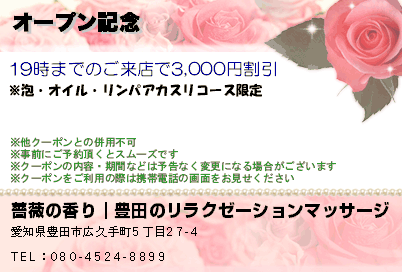 オープン記念

19時までのご来店で3,000円割引
※泡・オイル・リンパアカスリコース限定

※他クーポンとの併用不可
※事前にご予約頂くとスムーズです
※クーポンの内容・期間などは予告なく変更になる場合がございます
※クーポンをご利用の際は携帯電話の画面をお見せください

薔薇の香り｜豊田のリラクゼーションマッサージ
愛知県豊田市広久手町5丁目27-4

TEL：080-4524-8899